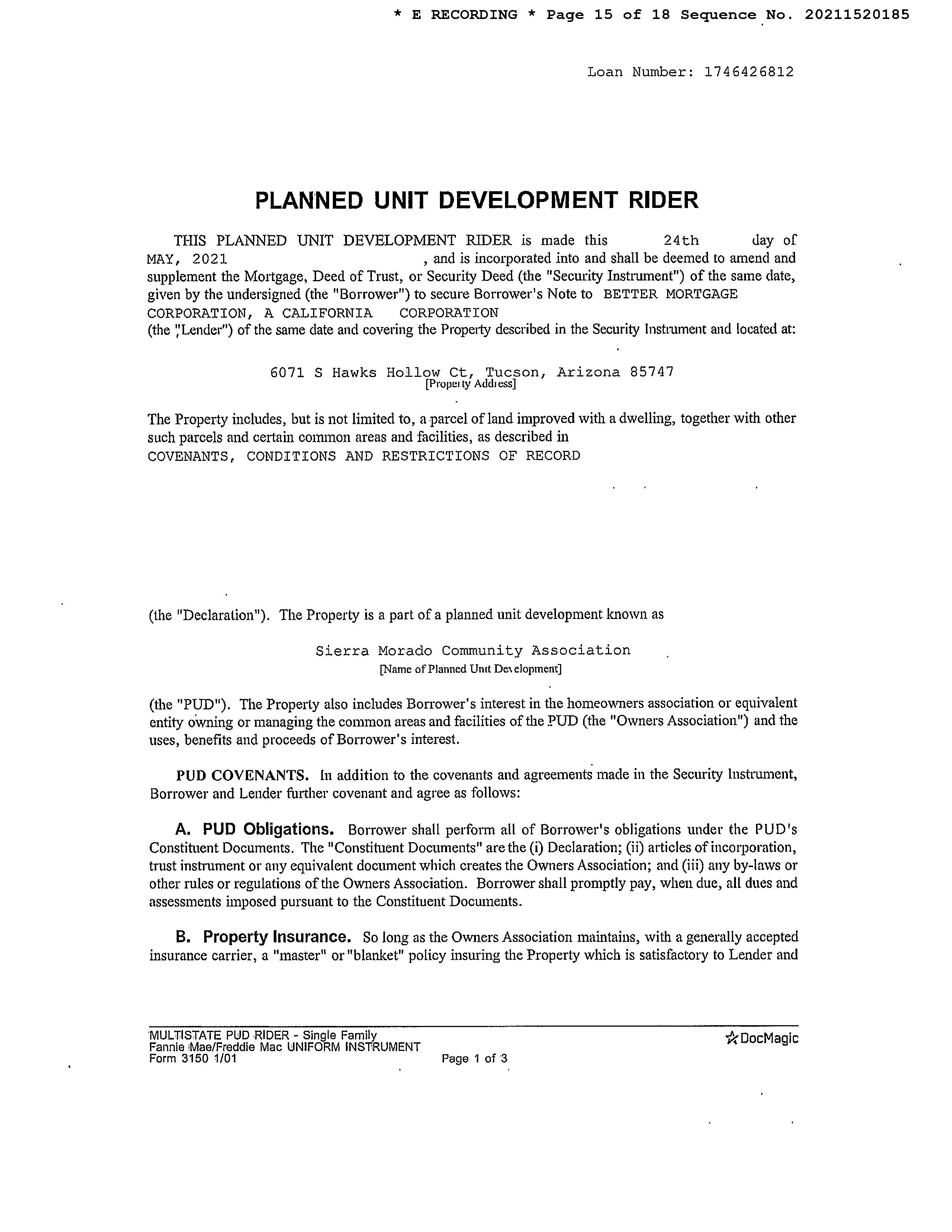 * E RECORDING * Page 15 of 18 Sequence No. 20211520185

Loan Number: 1746426812

PLANNED UNIT DEVELOPMENT RIDER

THIS PLANNED UNIT DEVELOPMENT RIDER is made this 24th day of MAY, 2021 , and is incorporated into and shall be deemed to amend and supplement the Mortgage, Deed of Trust, or Security Deed (the "Security Instrument") of the same date, given by the undersigned (the "Borrower") to secure Borrower's Note to BETTER MORTGAGE CORPORATION, A CALIFORNIA CORPORATION
(the "Lender") of the same date and covering the Property described in the Security Instrument and located at:

6071 S Hawks Hollow Ct, Tucson, Arizona 85747
[Property Address]

The Property includes, but is not limited to, a parcel of land improved with a dwelling, together with other such parcels and certain common areas and facilities, as described in
COVENANTS, CONDITIONS AND RESTRICTIONS OF RECORD

(the "Declaration"). The Property is a part of a planned unit development known as

Sierra Morado Community Association
[Name of Planned Unit Development]

(the "PUD"). The Property also includes Borrower's interest in the homeowners association or equivalent entity owning or managing the common areas and facilities of the PUD (the "Owners Association") and the uses, benefits and proceeds of Borrower's interest.

PUD COVENANTS. In addition to the covenants and agreements made in the Security Instrument, Borrower and Lender further covenant and agree as follows:

A. PUD Obligations. Borrower shall perform all of Borrower's obligations under the PUD's Constituent Documents. The "Constituent Documents" are the (i) Declaration; (ii) articles of incorporation, trust instrument or any equivalent document which creates the Owners Association; and (iii) any by-laws or other rules or regulations of the Owners Association. Borrower shall promptly pay, when due, all dues and assessments imposed pursuant to the Constituent Documents.

B. Property Insurance. So long as the Owners Association maintains, with a generally accepted insurance carrier, a "master" or "blanket" policy insuring the Property which is satisfactory to Lender and

MULTISTATE PUD RIDER - Single Family
Fannie Mae/Freddie Mac UNIFORM INSTRUMENT
Form 3150 1/01
Page 1 of 3
DocMagic